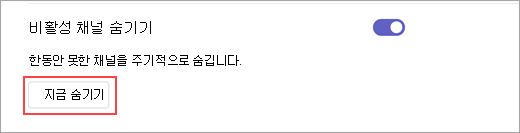 비활성 채널 숨기기

한동안 못한 채널을 주기적으로 숨깁니다.

지금 숨기기